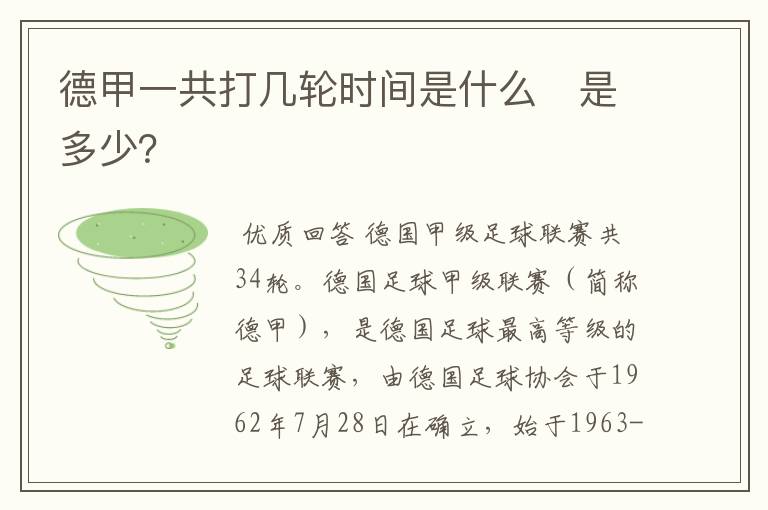 德甲一共打几轮时间是什么　是多少?

优质回答 德国甲级足球联赛共34轮。德国足球甲级联赛（简称德甲），是德国足球最高等级的足球联赛，由德国足球协会于1962年7月28日在确立，始于1963-